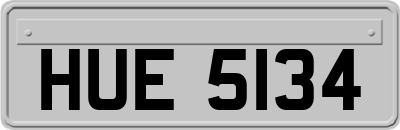 HUE 5134